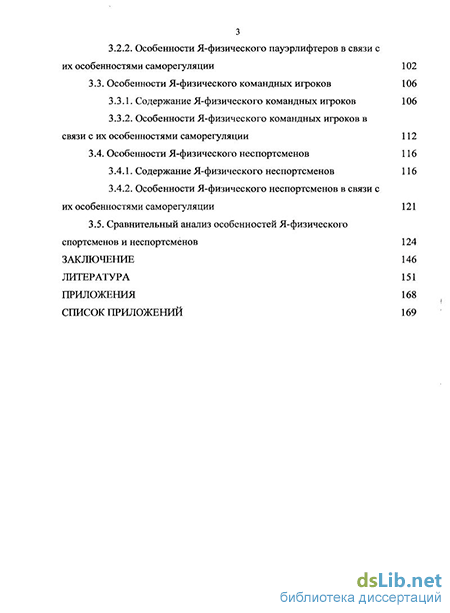 3

3.2.2. Особенности Я-физического пауэрлифтеров в связи с их особенностями саморегуляции 102

3.3. Особенности Я-физического командных игроков 106

3.3.1. Содержание Я-физического командных игроков 106

3.3.2. Особенности Я-физического командных игроков в связи с их особенностями саморегуляции 112

3.4. Особенности Я-физического неспортсменов 116

3.4.1. Содержание Я-физического неспортсменов 116

3.4.2. Особенности Я-физического неспортсменов в связи с их особенностями саморегуляции 121

3.5. Сравнительный анализ особенностей Я-физического спортсменов и неспортсменов 124

ЗАКЛЮЧЕНИЕ 146

ЛИТЕРАТУРА 151

ПРИЛОЖЕНИЯ 168

СПИСОК ПРИЛОЖЕНИЙ 169

dsLib.net
библиотека диссертаций